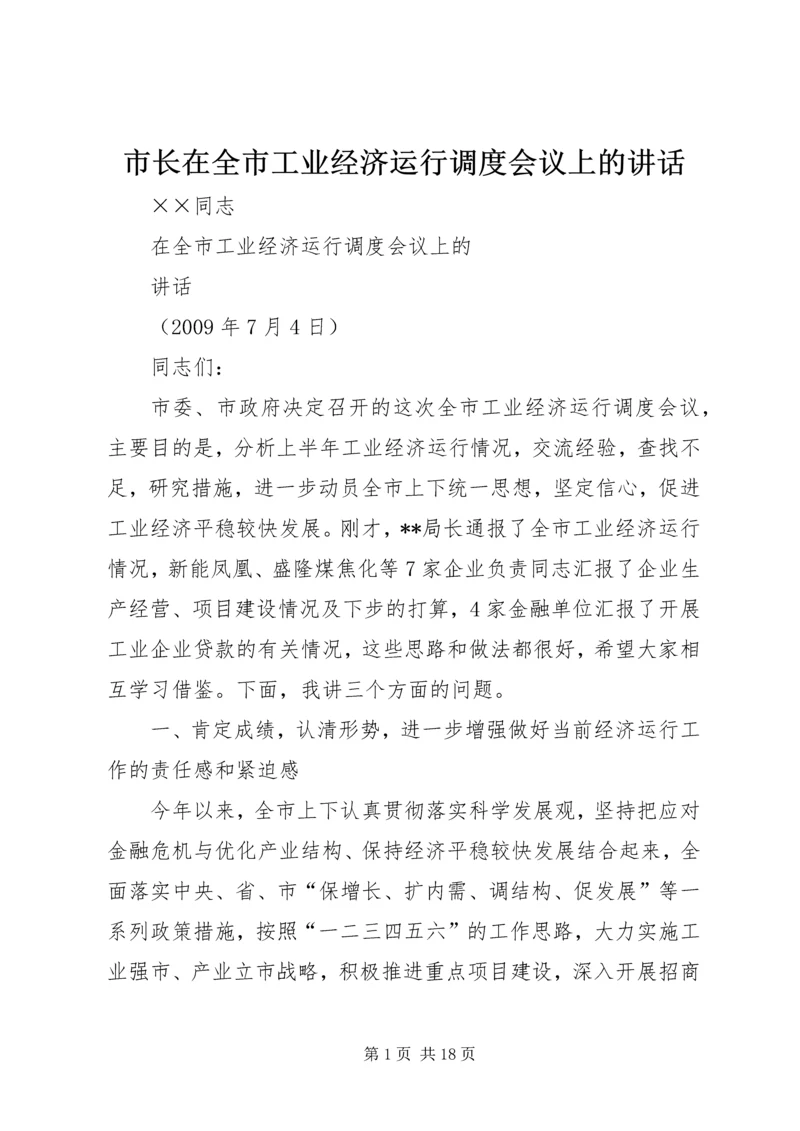 市长在全市工业经济运行调度会议上的讲话

××同志

在全市工业经济运行调度会议上的

讲话

（2009 年 7 月 4 日）

同志们：

市委、市政府决定召开的这次全市工业经济运行调度会议，主要目的是，分析上半年工业经济运行情况，交流经验，查找不足，研究措施，进一步动员全市上下统一思想，坚定信心，促进工业经济平稳较快发展。刚才，**局长通报了全市工业经济运行情况，新能凤凰、盛隆煤焦化等 7 家企业负责同志汇报了企业生产经营、项目建设情况及下步的打算，4 家金融单位汇报了开展工业企业贷款的有关情况，这些思路和做法都很好，希望大家相互学习借鉴。下面，我讲三个方面的问题。

一、肯定成绩，认清形势，进一步增强做好当前经济运行工作的责任感和紧迫感

今年以来，全市上下认真贯彻落实科学发展观，坚持把应对金融危机与优化产业结构、保持经济平稳较快发展结合起来，全面落实中央、省、市“保增长、扩内需、调结构、促发展”等一系列政策措施，按照“一二三四五六”的工作思路，大力实施工业强市、产业立市战略，积极推进重点项目建设，深入开展招商

第 1 页 共 18 页